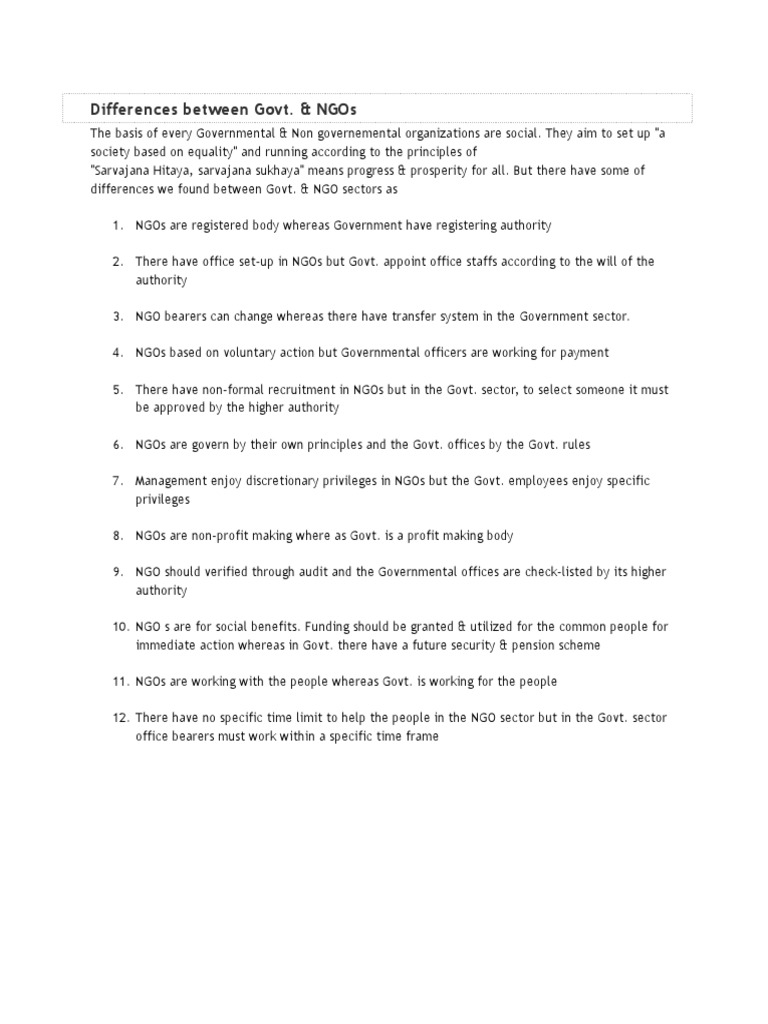 Differences between Govt. & NGOs

The basis of every Governmental & Non governemental organizations are social. They aim to set up "a society based on equality" and running according to the principles of "Sarvajana Hitaya, sarvajana sukhaya" means progress & prosperity for all. But there have some of differences we found between Govt. & NGO sectors as

1. NGOs are registered body whereas Government have registering authority

2. There have office set-up in NGOs but Govt. appoint office staffs according to the will of the authority

3. NGO bearers can change whereas there have transfer system in the Government sector.

4. NGOs based on voluntary action but Governmental officers are working for payment

5. There have non-formal recruitment in NGOs but in the Govt. sector, to select someone it must be approved by the higher authority

6. NGOs are govern by their own principles and the Govt. offices by the Govt. rules

7. Management enjoy discretionary privileges in NGOs but the Govt. employees enjoy specific privileges

8. NGOs are non-profit making where as Govt. is a profit making body

9. NGO should verified through audit and the Governmental offices are check-listed by its higher authority

10. NGO s are for social benefits. Funding should be granted & utilized for the common people for immediate action whereas in Govt. there have a future security & pension scheme

11. NGOs are working with the people whereas Govt. is working for the people

12. There have no specific time limit to help the people in the NGO sector but in the Govt. sector office bearers must work within a specific time frame